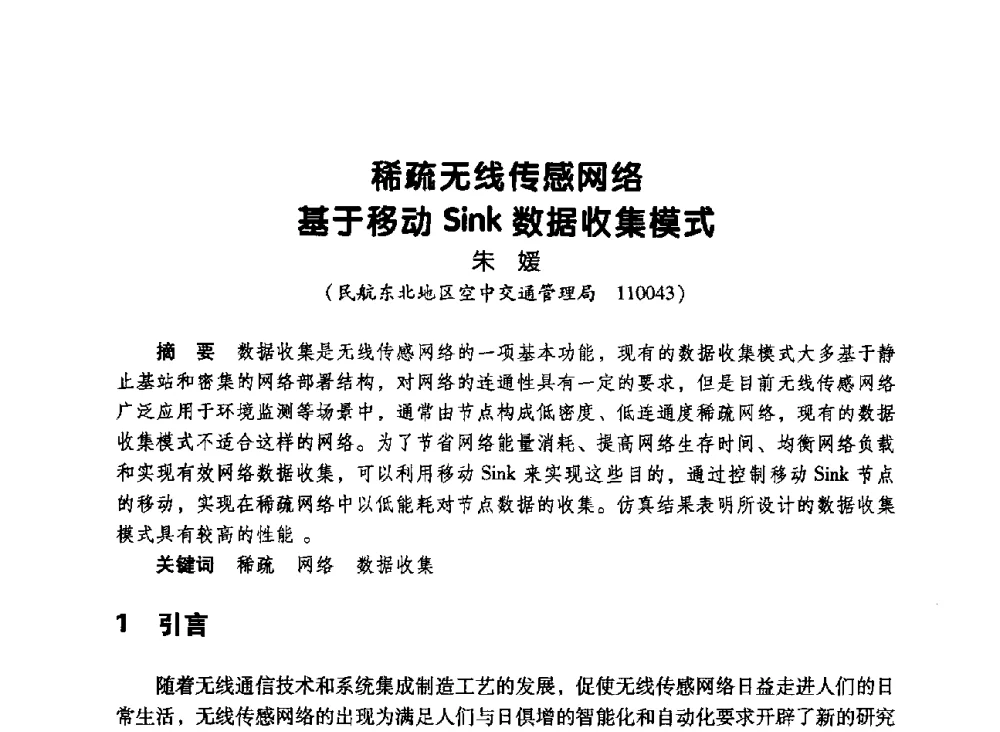 稀疏无线传感网络
基于移动 Sink 数据收集模式

朱 媛

（民航东北地区空中交通管理局 110043）

摘 要 数据收集是无线传感网络的一项基本功能，现有的数据收集模式大多基于静止基站和密集的网络部署结构，对网络的连通性具有一定的要求，但是目前无线传感网络广泛应用于环境监测等场景中，通常由节点构成低密度、低连通度稀疏网络，现有的数据收集模式不适合这样的网络。为了节省网络能量消耗、提高网络生存时间、均衡网络负载和实现有效网络数据收集，可以利用移动 Sink 来实现这些目的，通过控制移动 Sink 节点的移动，实现在稀疏网络中以低能耗对节点数据的收集。仿真结果表明所设计的数据收集模式具有较高的性能 。

关键词 稀疏 网络 数据收集

1 引言

随着无线通信技术和系统集成制造工艺的发展，促使无线传感网络日益走进人们的日常生活，无线传感网络的出现为满足人们与日俱增的智能化和自动化要求开辟了新的研究